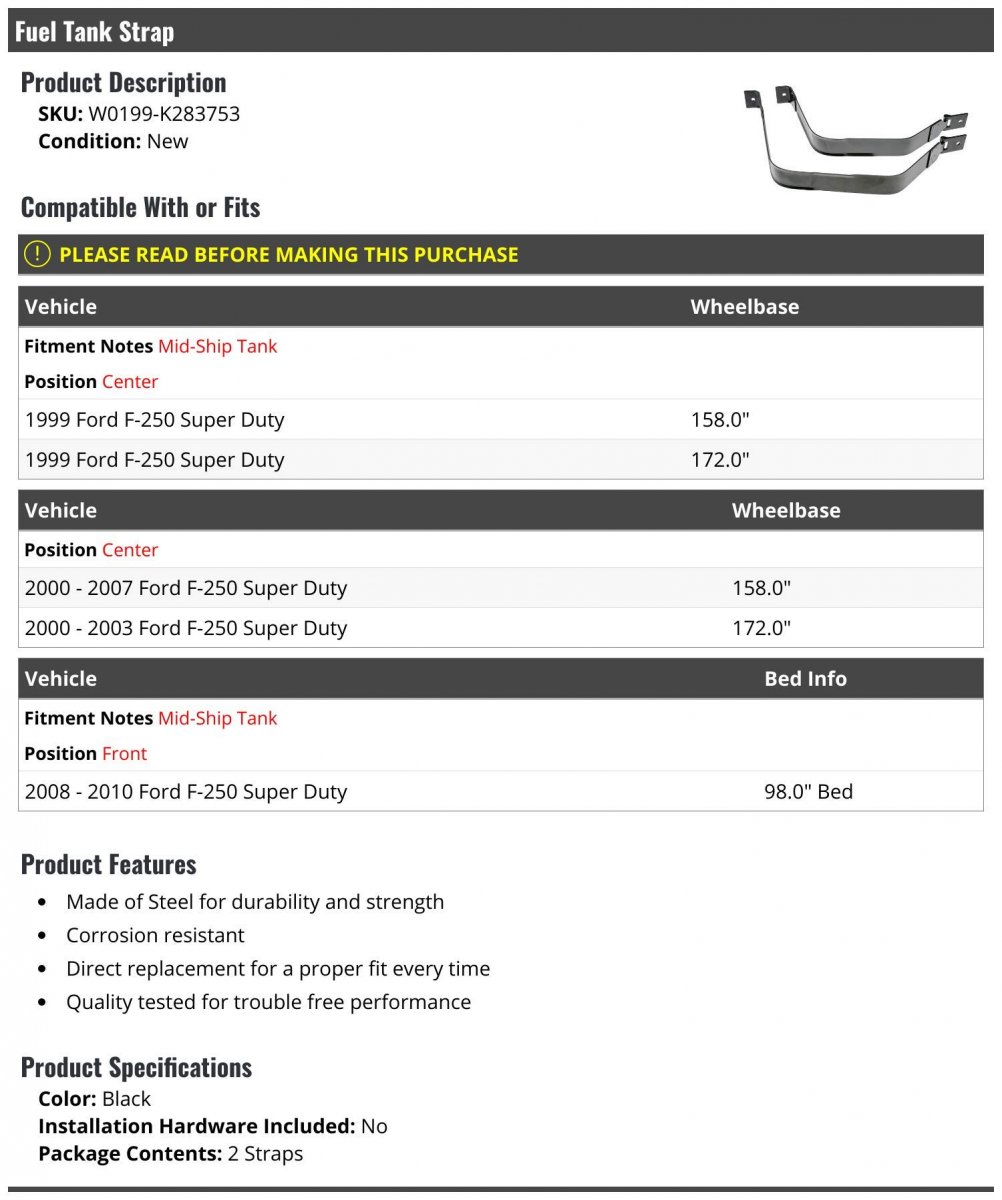 Fuel Tank Strap

Product Description
SKU: W0199-K283753
Condition: New

Compatible With or Fits

PLEASE READ BEFORE MAKING THIS PURCHASE

| Vehicle | Wheelbase |
|---|---|
| Fitment Notes Mid-Ship Tank | |
| Position Center | |
| 1999 Ford F-250 Super Duty | 158.0" |
| 1999 Ford F-250 Super Duty | 172.0" |

| Vehicle | Wheelbase |
|---|---|
| Position Center | |
| 2000 - 2007 Ford F-250 Super Duty | 158.0" |
| 2000 - 2003 Ford F-250 Super Duty | 172.0" |

| Vehicle | Bed Info |
|---|---|
| Fitment Notes Mid-Ship Tank | |
| Position Front | |
| 2008 - 2010 Ford F-250 Super Duty | 98.0" Bed |

Product Features
- Made of Steel for durability and strength
- Corrosion resistant
- Direct replacement for a proper fit every time
- Quality tested for trouble free performance

Product Specifications
Color: Black
Installation Hardware Included: No
Package Contents: 2 Straps